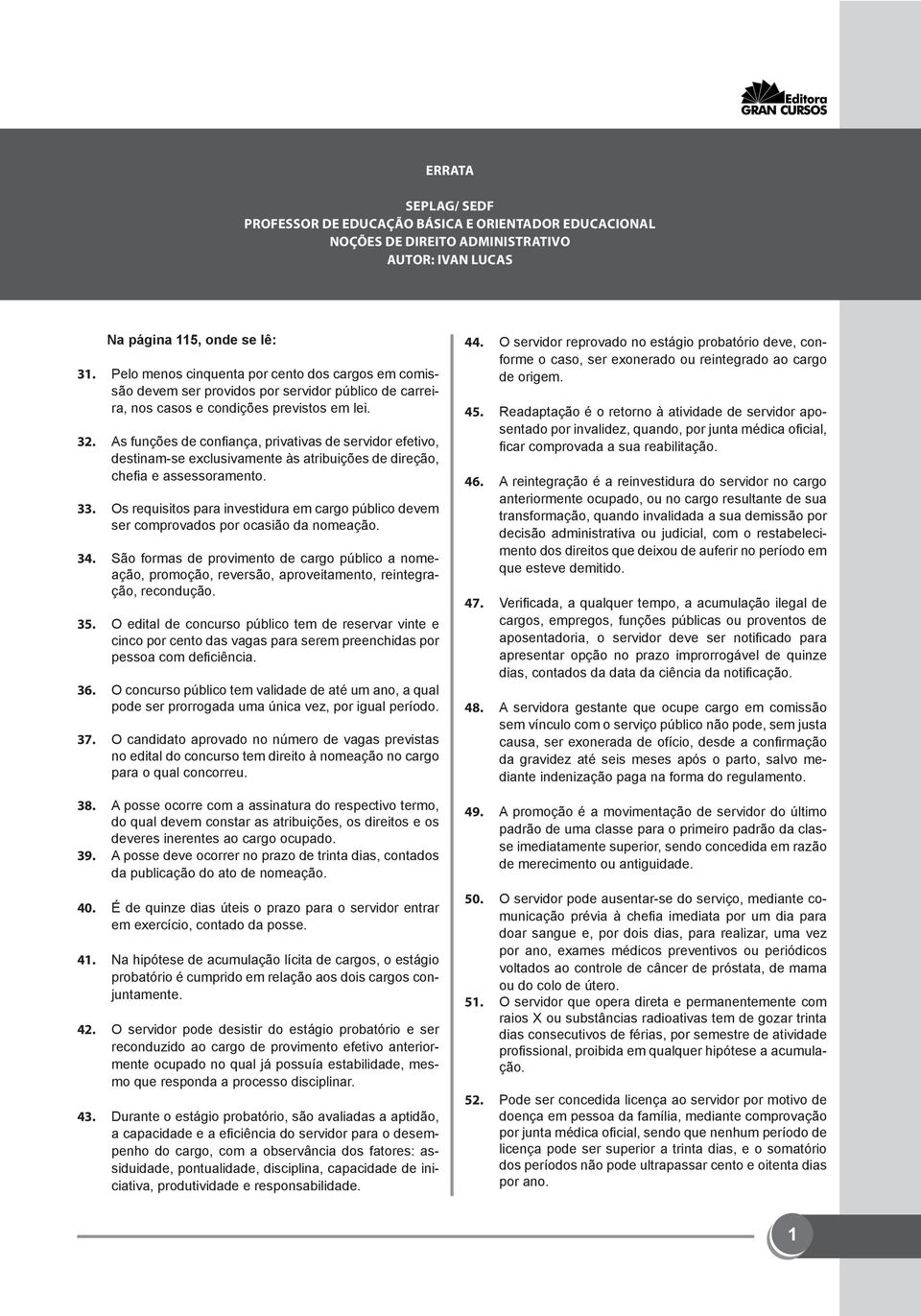 Editora
GRAN CURSOS

ERRATA

SEPLAG/ SEDF
PROFESSOR DE EDUCAÇÃO BÁSICA E ORIENTADOR EDUCACIONAL
NOÇÕES DE DIREITO ADMINISTRATIVO
AUTOR: IVAN LUCAS

Na página 115, onde se lê:

31. Pelo menos cinquenta por cento dos cargos em comissão devem ser providos por servidor público de carreira, nos casos e condições previstos em lei.

32. As funções de confiança, privativas de servidor efetivo, destinam-se exclusivamente às atribuições de direção, chefia e assessoramento.

33. Os requisitos para investidura em cargo público devem ser comprovados por ocasião da nomeação.

34. São formas de provimento de cargo público a nomeação, promoção, reversão, aproveitamento, reintegração, recondução.

35. O edital de concurso público tem de reservar vinte e cinco por cento das vagas para serem preenchidas por pessoa com deficiência.

36. O concurso público tem validade de até um ano, a qual pode ser prorrogada uma única vez, por igual período.

37. O candidato aprovado no número de vagas previstas no edital do concurso tem direito à nomeação no cargo para o qual concorreu.

38. A posse ocorre com a assinatura do respectivo termo, do qual devem constar as atribuições, os direitos e os deveres inerentes ao cargo ocupado.

39. A posse deve ocorrer no prazo de trinta dias, contados da publicação do ato de nomeação.

40. É de quinze dias úteis o prazo para o servidor entrar em exercício, contado da posse.

41. Na hipótese de acumulação lícita de cargos, o estágio probatório é cumprido em relação aos dois cargos conjuntamente.

42. O servidor pode desistir do estágio probatório e ser reconduzido ao cargo de provimento efetivo anteriormente ocupado no qual já possuía estabilidade, mesmo que responda a processo disciplinar.

43. Durante o estágio probatório, são avaliadas a aptidão, a capacidade e a eficiência do servidor para o desempenho do cargo, com a observância dos fatores: assiduidade, pontualidade, disciplina, capacidade de iniciativa, produtividade e responsabilidade.

44. O servidor reprovado no estágio probatório deve, conforme o caso, ser exonerado ou reintegrado ao cargo de origem.

45. Readaptação é o retorno à atividade de servidor aposentado por invalidez, quando, por junta médica oficial, ficar comprovada a sua reabilitação.

46. A reintegração é a reinvestidura do servidor no cargo anteriormente ocupado, ou no cargo resultante de sua transformação, quando invalidada a sua demissão por decisão administrativa ou judicial, com o restabelecimento dos direitos que deixou de auferir no período em que esteve demitido.

47. Verificada, a qualquer tempo, a acumulação ilegal de cargos, empregos, funções públicas ou proventos de aposentadoria, o servidor deve ser notificado para apresentar opção no prazo improrrogável de quinze dias, contados da data da ciência da notificação.

48. A servidora gestante que ocupe cargo em comissão sem vínculo com o serviço público não pode, sem justa causa, ser exonerada de ofício, desde a confirmação da gravidez até seis meses após o parto, salvo mediante indenização paga na forma do regulamento.

49. A promoção é a movimentação de servidor do último padrão de uma classe para o primeiro padrão da classe imediatamente superior, sendo concedida em razão de merecimento ou antiguidade.

50. O servidor pode ausentar-se do serviço, mediante comunicação prévia à chefia imediata por um dia para doar sangue e, por dois dias, para realizar, uma vez por ano, exames médicos preventivos ou periódicos voltados ao controle de câncer de próstata, de mama ou do colo de útero.
51. O servidor que opera direta e permanentemente com raios X ou substâncias radioativas tem de gozar trinta dias consecutivos de férias, por semestre de atividade profissional, proibida em qualquer hipótese a acumulação.

52. Pode ser concedida licença ao servidor por motivo de doença em pessoa da família, mediante comprovação por junta médica oficial, sendo que nenhum período de licença pode ser superior a trinta dias, e o somatório dos períodos não pode ultrapassar cento e oitenta dias por ano.

1